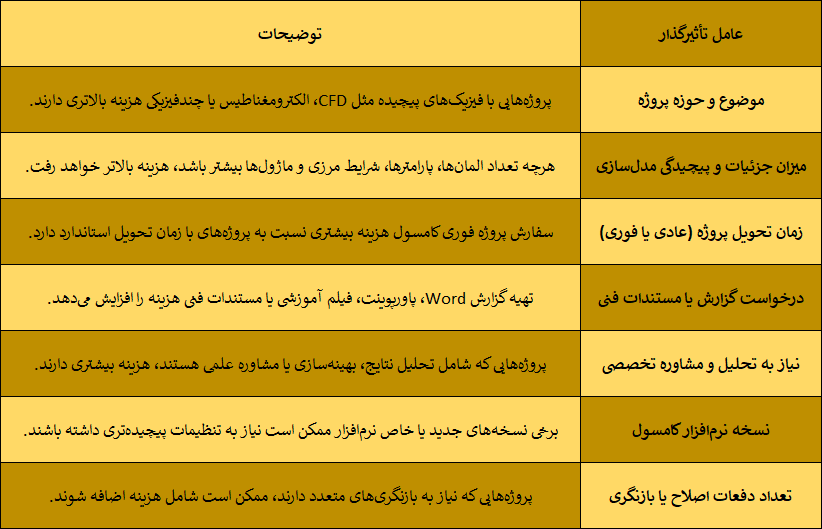 | عامل تأثیرگذار | توضیحات |
|---|---|
| موضوع و حوزه پروژه | پروژه‌هایی با فیزیک‌های پیچیده مثل CFD، الکترومغناطیس یا چندفیزیکی هزینه بالاتری دارند. |
| میزان جزئیات و پیچیدگی مدل‌سازی | هرچه تعداد المان‌ها، پارامترها، شرایط مرزی و ماژول‌ها بیشتر باشد، هزینه بالاتر خواهد رفت. |
| زمان تحویل پروژه (عادی یا فوری) | سفارش پروژه فوری کامسول هزینه بیشتری نسبت به پروژه‌های با زمان تحویل استاندارد دارد. |
| درخواست گزارش یا مستندات فنی | تهیه گزارش Word، پاورپوینت، فیلم آموزشی یا مستندات فنی هزینه را افزایش می‌دهد. |
| نیاز به تحلیل و مشاوره تخصصی | پروژه‌هایی که شامل تحلیل نتایج، بهینه‌سازی یا مشاوره علمی هستند، هزینه بیشتری دارند. |
| نسخه نرم‌افزار کامسول | برخی نسخه‌های جدید یا خاص نرم‌افزار ممکن است نیاز به تنظیمات پیچیده‌تری داشته باشند. |
| تعداد دفعات اصلاح یا بازنگری | پروژه‌هایی که نیاز به بازنگری‌های متعدد دارند، ممکن است شامل هزینه اضافه شوند. |